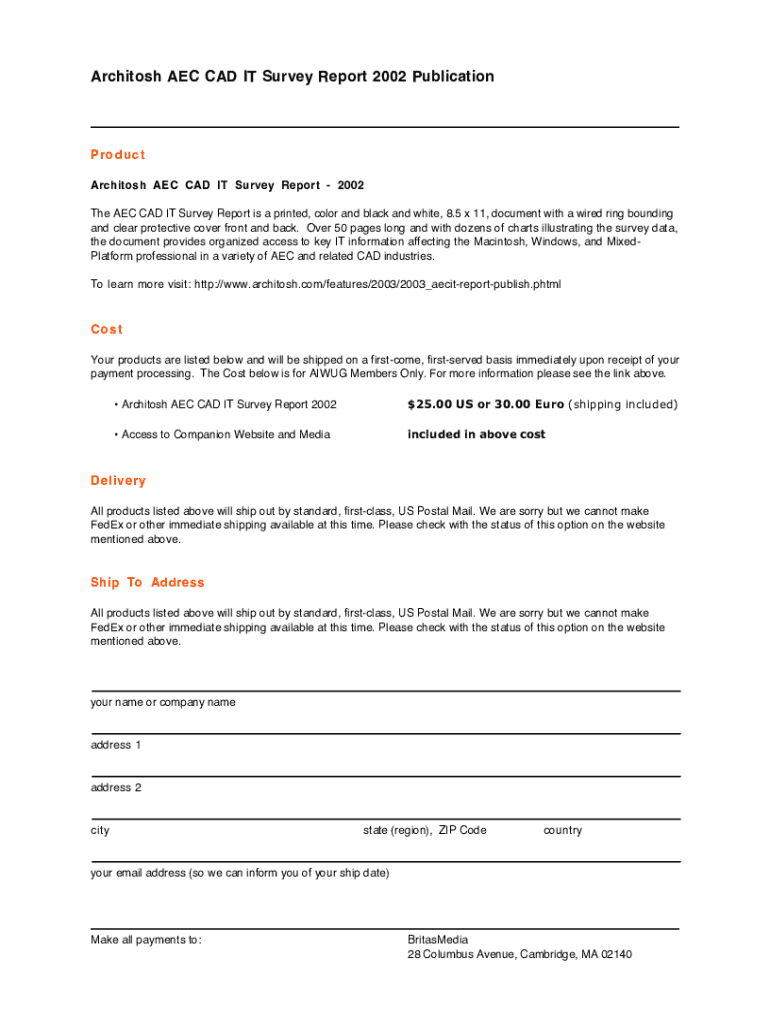 Architosh AEC CAD IT Survey Report 2002 Publication

Product

Architosh AEC CAD IT Survey Report - 2002

The AEC CAD IT Survey Report is a printed, color and black and white, 8.5 x 11, document with a wired ring bounding and clear protective cover front and back. Over 50 pages long and with dozens of charts illustrating the survey data, the document provides organized access to key IT information affecting the Macintosh, Windows, and Mixed-Platform professional in a variety of AEC and related CAD industries.

To learn more visit: http://www.architosh.com/features/2003/2003_aecit-report-publish.phtml

Cost

Your products are listed below and will be shipped on a first-come, first-served basis immediately upon receipt of your payment processing. The Cost below is for AIWUG Members Only. For more information please see the link above.

• Architosh AEC CAD IT Survey Report 2002 $25.00 US or 30.00 Euro (shipping included)

• Access to Companion Website and Media included in above cost

Delivery

All products listed above will ship out by standard, first-class, US Postal Mail. We are sorry but we cannot make FedEx or other immediate shipping available at this time. Please check with the status of this option on the website mentioned above.

Ship To Address

All products listed above will ship out by standard, first-class, US Postal Mail. We are sorry but we cannot make FedEx or other immediate shipping available at this time. Please check with the status of this option on the website mentioned above.

your name or company name

address 1

address 2

city state (region), ZIP Code country

your email address (so we can inform you of your ship date)

Make all payments to: BritasMedia
28 Columbus Avenue, Cambridge, MA 02140